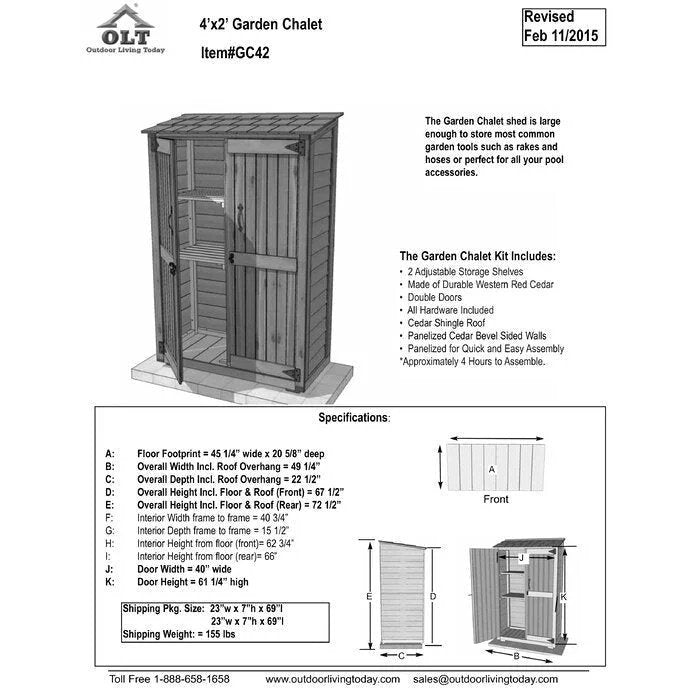 OLT
Outdoor Living Today

4'x2' Garden Chalet
Item#GC42

Revised
Feb 11/2015

The Garden Chalet shed is large enough to store most common garden tools such as rakes and hoses or perfect for all your pool accessories.

The Garden Chalet Kit Includes:
• 2 Adjustable Storage Shelves
• Made of Durable Western Red Cedar
• Double Doors
• All Hardware Included
• Cedar Shingle Roof
• Panelized Cedar Bevel Sided Walls
• Panelized for Quick and Easy Assembly
*Approximately 4 Hours to Assemble.

Specifications:

A: Floor Footprint = 45 1/4" wide x 20 5/8" deep
B: Overall Width Incl. Roof Overhang = 49 1/4"
C: Overall Depth Incl. Roof Overhang = 22 1/2"
D: Overall Height Incl. Floor & Roof (Front) = 67 1/2"
E: Overall Height Incl. Floor & Roof (Rear) = 72 1/2"
F: Interior Width frame to frame = 40 3/4"
G: Interior Depth frame to frame = 15 1/2"
H: Interior Height from floor (front)= 62 3/4"
I: Interior Height from floor (rear)= 66"
J: Door Width = 40" wide
K: Door Height = 61 1/4" high

Shipping Pkg. Size: 23"w x 7"h x 69"l
23"w x 7"h x 69"l
Shipping Weight: = 155 lbs

A
Front
E
D
C
J
K
B

Toll Free 1-888-658-1658 www.outdoorlivingtoday.com sales@outdoorlivingtoday.com